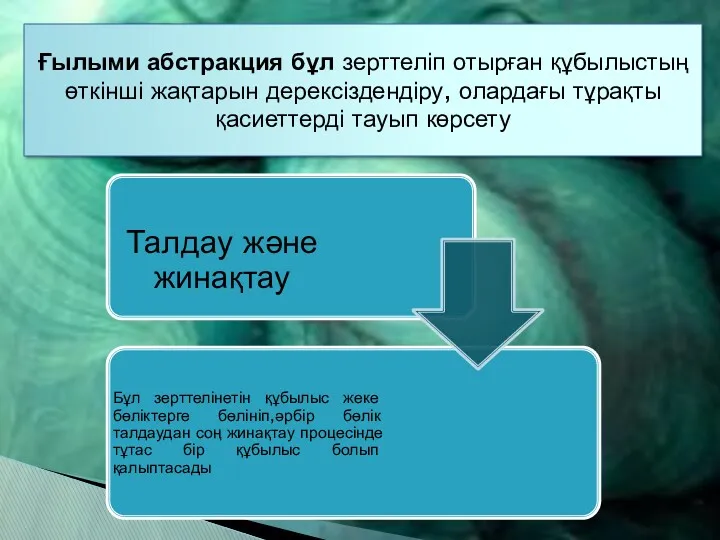 Ғылыми абстракция бұл зерттеліп отырған құбылыстың өткінші жақтарын дерексіздендіру, олардағы тұрақты қасиеттерді тауып көрсету

Талдау және жинақтау

Бұл зерттелінетін құбылыс жеке бөліктерге бөлініп,әрбір бөлік талдаудан соң жинақтау процесінде тұтас бір құбылыс болып қалыптасады